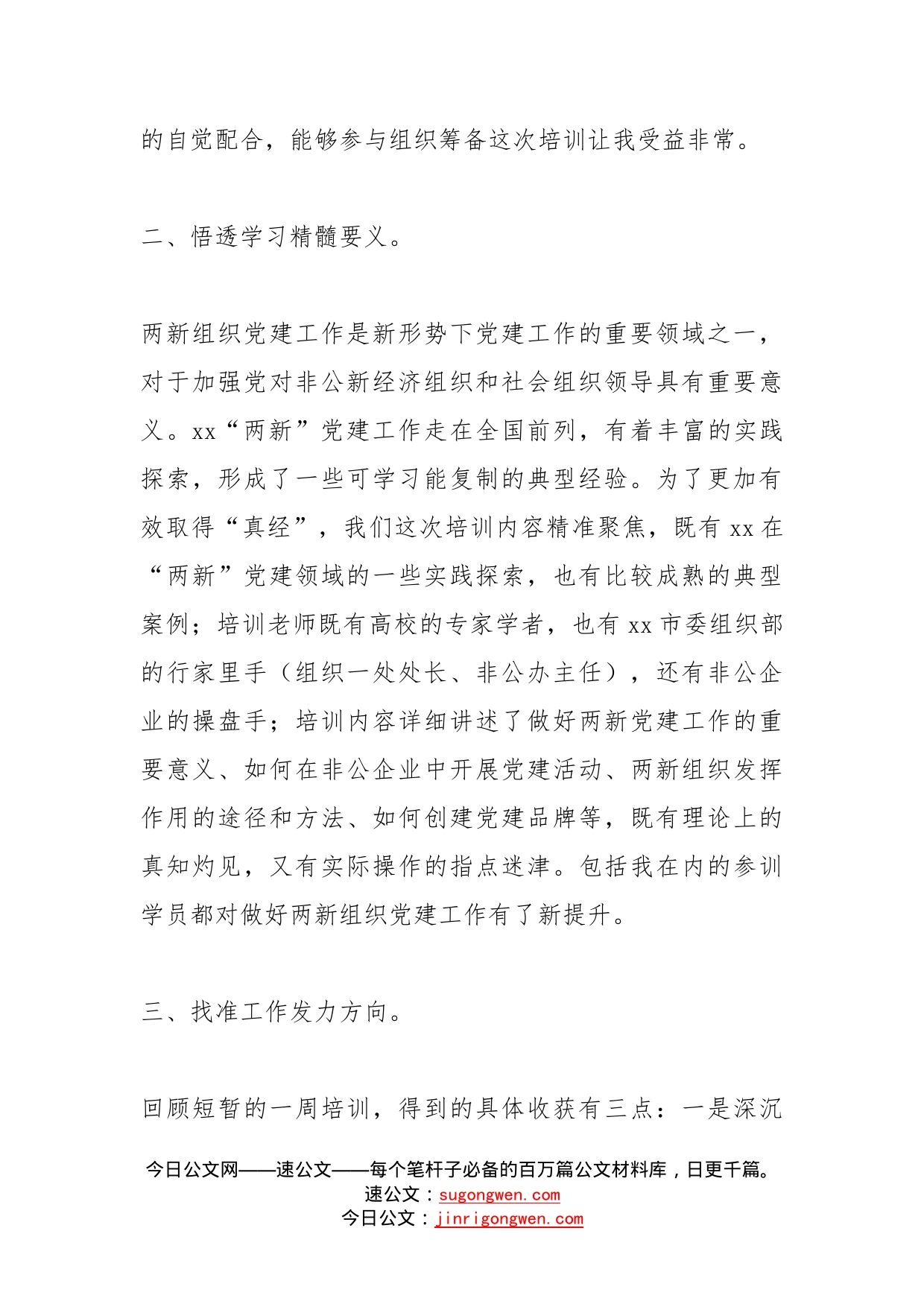 的自觉配合，能够参与组织筹备这次培训让我受益非常。

二、悟透学习精髓要义。

两新组织党建工作是新形势下党建工作的重要领域之一，对于加强党对非公新经济组织和社会组织领导具有重要意义。xx“两新”党建工作走在全国前列，有着丰富的实践探索，形成了一些可学习能复制的典型经验。为了更加有效取得“真经”，我们这次培训内容精准聚焦，既有xx在“两新”党建领域的一些实践探索，也有比较成熟的典型案例；培训老师既有高校的专家学者，也有xx市委组织部的行家里手（组织一处处长、非公办主任），还有非公企业的操盘手；培训内容详细讲述了做好两新党建工作的重要意义、如何在非公企业中开展党建活动、两新组织发挥作用的途径和方法、如何创建党建品牌等，既有理论上的真知灼见，又有实际操作的指点迷津。包括我在内的参训学员都对做好两新组织党建工作有了新提升。

三、找准工作发力方向。

回顾短暂的一周培训，得到的具体收获有三点：一是深沉

今日公文网——速公文——每个笔杆子必备的百万篇公文材料库，日更千篇。
速公文：sugongwen.com
今日公文：jinrigongwen.com